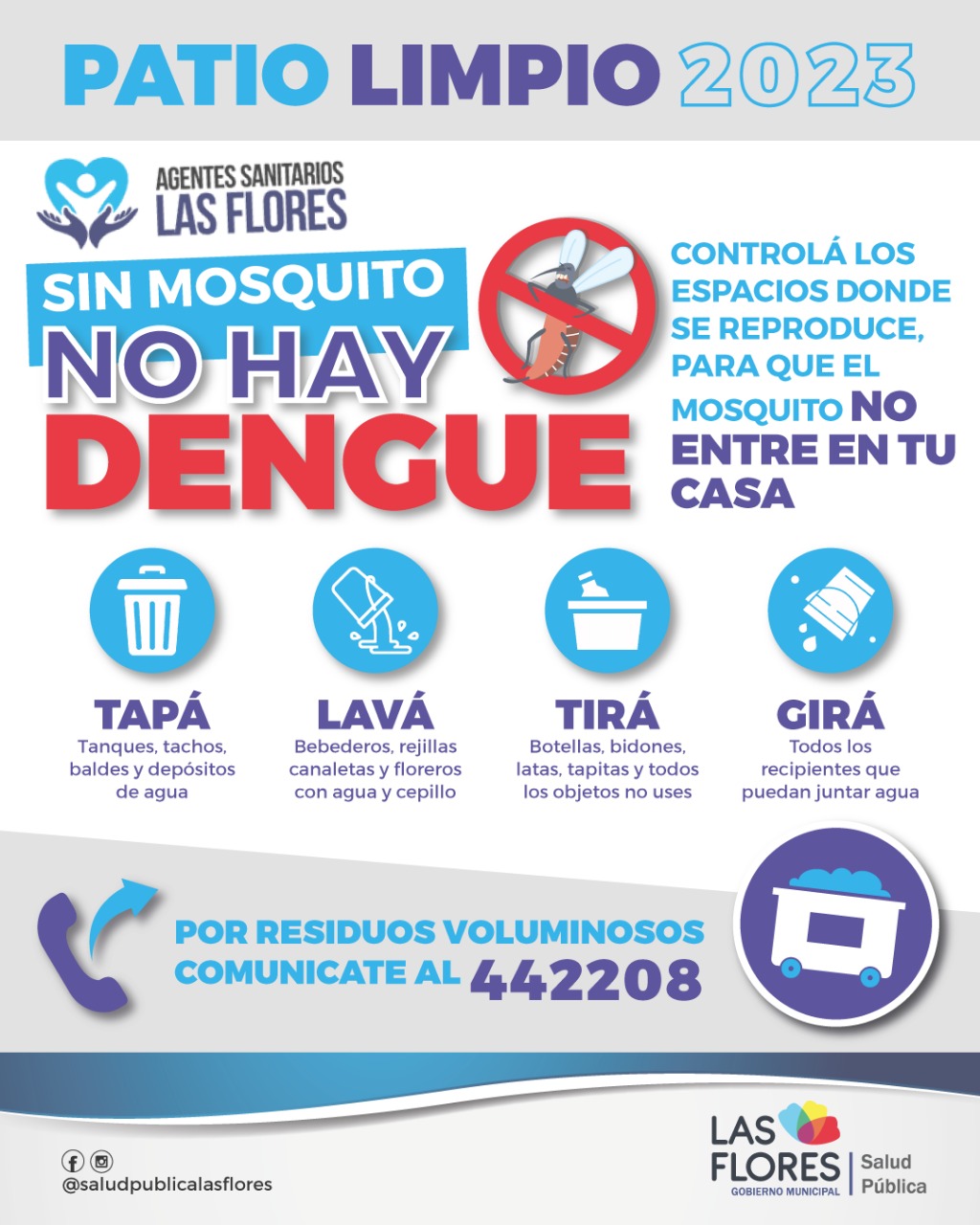 PATIO LIMPIO 2023

AGENTES SANITARIOS
LAS FLORES

SIN MOSQUITO
NO HAY
DENGUE

CONTROLÁ LOS ESPACIOS DONDE SE REPRODUCE, PARA QUE EL MOSQUITO NO ENTRE EN TU CASA

TAPÁ
Tanques, tachos, baldes y depósitos de agua

LAVÁ
Bebederos, rejillas canaletas y floreros con agua y cepillo

TIRÁ
Botellas, bidones, latas, tapitas y todos los objetos no uses

GIRÁ
Todos los recipientes que puedan juntar agua

POR RESIDUOS VOLUMINOSOS
COMUNICATE AL 442208

@saludpublicalasflores

LAS FLORES
GOBIERNO MUNICIPAL
Salud Pública